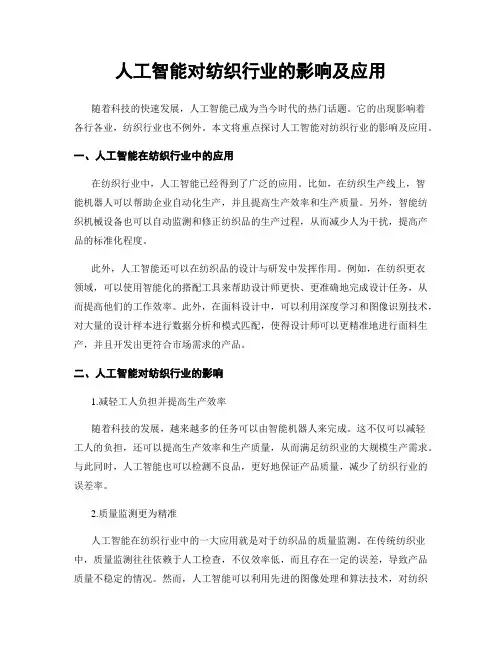 人工智能对纺织行业的影响及应用

随着科技的快速发展，人工智能已成为当今时代的热门话题。它的出现影响着各行各业，纺织行业也不例外。本文将重点探讨人工智能对纺织行业的影响及应用。

一、人工智能在纺织行业中的应用

在纺织行业中，人工智能已经得到了广泛的应用。比如，在纺织生产线上，智能机器人可以帮助企业自动化生产，并且提高生产效率和生产质量。另外，智能纺织机械设备也可以自动监测和修正纺织品的生产过程，从而减少人为干扰，提高产品的标准化程度。

此外，人工智能还可以在纺织品的设计与研发中发挥作用。例如，在纺织更衣领域，可以使用智能化的搭配工具来帮助设计师更快、更准确地完成设计任务，从而提高他们的工作效率。此外，在面料设计中，可以利用深度学习和图像识别技术，对大量的设计样本进行数据分析和模式匹配，使得设计师可以更精准地进行面料生产，并且开发出更符合市场需求的产品。

二、人工智能对纺织行业的影响

1.减轻工人负担并提高生产效率

随着科技的发展，越来越多的任务可以由智能机器人来完成。这不仅可以减轻工人的负担，还可以提高生产效率和生产质量，从而满足纺织业的大规模生产需求。与此同时，人工智能也可以检测不良品，更好地保证产品质量，减少了纺织行业的误差率。

2.质量监测更为精准

人工智能在纺织行业中的一大应用就是对于纺织品的质量监测。在传统纺织业中，质量监测往往依赖于人工检查，不仅效率低，而且存在一定的误差，导致产品质量不稳定的情况。然而，人工智能可以利用先进的图像处理和算法技术，对纺织